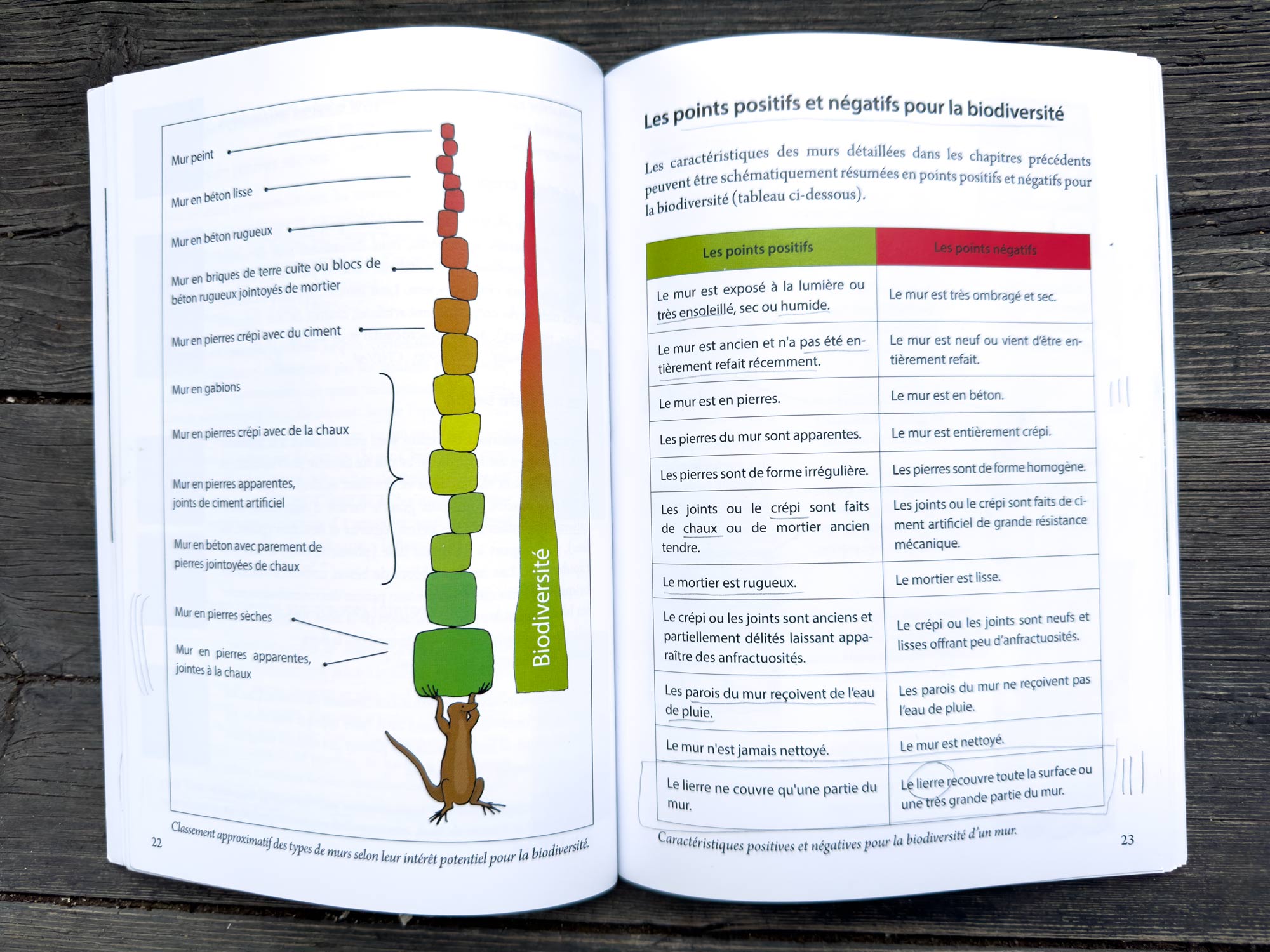 Mur peint

Mur en béton lisse

Mur en béton rugueux

Mur en briques de terre cuite ou blocs de béton rugueux jointoyés de mortier

Mur en pierres crépi avec du ciment

Mur en gabions

Mur en pierres crépi avec de la chaux

Mur en pierres apparentes, joints de ciment artificiel

Mur en béton avec parement de pierres jointoyées de chaux

Mur en pierres sèches

Mur en pierres apparentes, jointes à la chaux

Biodiversité

Classement approximatif des types de murs selon leur intérêt potentiel pour la biodiversité.

22

Les points positifs et négatifs pour la biodiversité

Les caractéristiques des murs détaillées dans les chapitres précédents peuvent être schématiquement résumées en points positifs et négatifs pour la biodiversité (tableau ci-dessous).

| Les points positifs | Les points négatifs |
|---|---|
| Le mur est exposé à la lumière ou très ensoleillé, sec ou humide. | Le mur est très ombragé et sec. |
| Le mur est ancien et n'a pas été entièrement refait récemment. | Le mur est neuf ou vient d'être entièrement refait. |
| Le mur est en pierres. | Le mur est en béton. |
| Les pierres du mur sont apparentes. | Le mur est entièrement crépi. |
| Les pierres sont de forme irrégulière. | Les pierres sont de forme homogène. |
| Les joints ou le crépi sont faits de chaux ou de mortier ancien tendre. | Les joints ou le crépi sont faits de ciment artificiel de grande résistance mécanique. |
| Le mortier est rugueux. | Le mortier est lisse. |
| Le crépi ou les joints sont anciens et partiellement délités laissant apparaître des anfractuosités. | Le crépi ou les joints sont neufs et lisses offrant peu d'anfractuosités. |
| Les parois du mur reçoivent de l'eau de pluie. | Les parois du mur ne reçoivent pas l'eau de pluie. |
| Le mur n'est jamais nettoyé. | Le mur est nettoyé. |
| Le lierre ne couvre qu'une partie du mur. | Le lierre recouvre toute la surface ou une très grande partie du mur. |

Caractéristiques positives et négatives pour la biodiversité d'un mur.

23